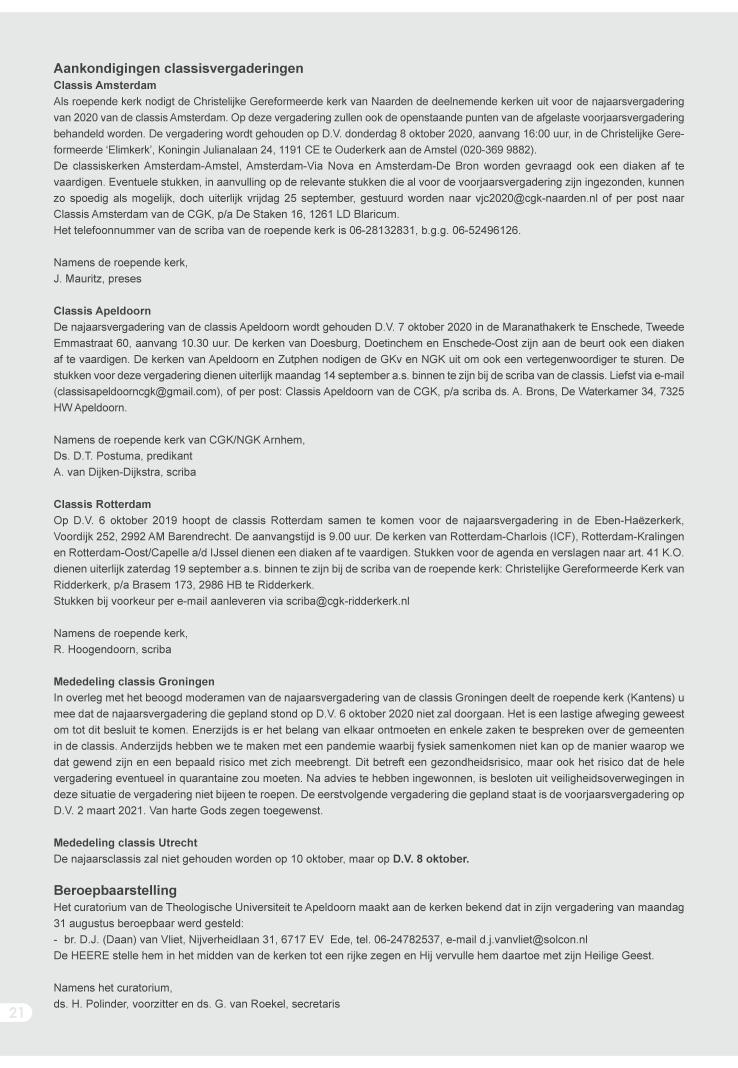 Aankondigingen classisvergaderingen
Classis Amsterdam
Als roepende kerk nodigt de Christelijke Gereformeerde kerk van Naarden de deelnemende kerken uit voor de najaarsvergadering van 2020 van de classis Amsterdam. Op deze vergadering zullen ook de openstaande punten van de afgelaste voorjaarsvergadering behandeld worden. De vergadering wordt gehouden op D.V. donderdag 8 oktober 2020, aanvang 16:00 uur, in de Christelijke Gereformeerde 'Elimkerk', Koningin Julianalaan 24, 1191 CE te Ouderkerk aan de Amstel (020-369 9882).
De classiskerken Amsterdam-Amstel, Amsterdam-Via Nova en Amsterdam-De Bron worden gevraagd ook een diaken af te vaardigen. Eventuele stukken, in aanvulling op de relevante stukken die al voor de voorjaarsvergadering zijn ingezonden, kunnen zo spoedig als mogelijk, doch uiterlijk vrijdag 25 september, gestuurd worden naar vjc2020@cgk-naarden.nl of per post naar Classis Amsterdam van de CGK, p/a De Staken 16, 1261 LD Blaricum.
Het telefoonnummer van de scriba van de roepende kerk is 06-28132831, b.g.g. 06-52496126.

Namens de roepende kerk,
J. Mauritz, preses

Classis Apeldoorn
De najaarsvergadering van de classis Apeldoorn wordt gehouden D.V. 7 oktober 2020 in de Maranathakerk te Enschede, Tweede Emmastraat 60, aanvang 10.30 uur. De kerken van Doesburg, Doetinchem en Enschede-Oost zijn aan de beurt ook een diaken af te vaardigen. De kerken van Apeldoorn en Zutphen nodigen de GKv en NGK uit om ook een vertegenwoordiger te sturen. De stukken voor deze vergadering dienen uiterlijk maandag 14 september a.s. binnen te zijn bij de scriba van de classis. Liefst via e-mail (classisapeldoorncgk@gmail.com), of per post: Classis Apeldoorn van de CGK, p/a scriba ds. A. Brons, De Waterkamer 34, 7325 HW Apeldoorn.

Namens de roepende kerk van CGK/NGK Arnhem,
Ds. D.T. Postuma, predikant
A. van Dijken-Dijkstra, scriba

Classis Rotterdam
Op D.V. 6 oktober 2019 hoopt de classis Rotterdam samen te komen voor de najaarsvergadering in de Eben-Haëzerkerk, Voordijk 252, 2992 AM Barendrecht. De aanvangstijd is 9.00 uur. De kerken van Rotterdam-Charlois (ICF), Rotterdam-Kralingen en Rotterdam-Oost/Capelle a/d IJssel dienen een diaken af te vaardigen. Stukken voor de agenda en verslagen naar art. 41 K.O. dienen uiterlijk zaterdag 19 september a.s. binnen te zijn bij de scriba van de roepende kerk: Christelijke Gereformeerde Kerk van Ridderkerk, p/a Brasem 173, 2986 HB te Ridderkerk.
Stukken bij voorkeur per e-mail aanleveren via scriba@cgk-ridderkerk.nl

Namens de roepende kerk,
R. Hoogendoorn, scriba

Mededeling classis Groningen
In overleg met het beoogd moderamen van de najaarsvergadering van de classis Groningen deelt de roepende kerk (Kantens) u mee dat de najaarsvergadering die gepland stond op D.V. 6 oktober 2020 niet zal doorgaan. Het is een lastige afweging geweest om tot dit besluit te komen. Enerzijds is er het belang van elkaar ontmoeten en enkele zaken te bespreken over de gemeenten in de classis. Anderzijds hebben we te maken met een pandemie waarbij fysiek samenkomen niet kan op de manier waarop we dat gewend zijn en een bepaald risico met zich meebrengt. Dit betreft een gezondheidsrisico, maar ook het risico dat de hele vergadering eventueel in quarantaine zou moeten. Na advies te hebben ingewonnen, is besloten uit veiligheidsoverwegingen in deze situatie de vergadering niet bijeen te roepen. De eerstvolgende vergadering die gepland staat is de voorjaarsvergadering op D.V. 2 maart 2021. Van harte Gods zegen toegewenst.

Mededeling classis Utrecht
De najaarsclassis zal niet gehouden worden op 10 oktober, maar op D.V. 8 oktober.

Beroepbaarstelling
Het curatorium van de Theologische Universiteit te Apeldoorn maakt aan de kerken bekend dat in zijn vergadering van maandag 31 augustus beroepbaar werd gesteld:
- br. D.J. (Daan) van Vliet, Nijverheidlaan 31, 6717 EV Ede, tel. 06-24782537, e-mail d.j.vanvliet@solcon.nl
De HEERE stelle hem in het midden van de kerken tot een rijke zegen en Hij vervulle hem daartoe met zijn Heilige Geest.

Namens het curatorium,
ds. H. Polinder, voorzitter en ds. G. van Roekel, secretaris

21